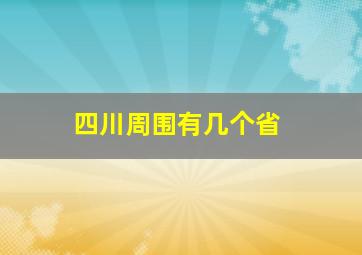 四川周围有几个省